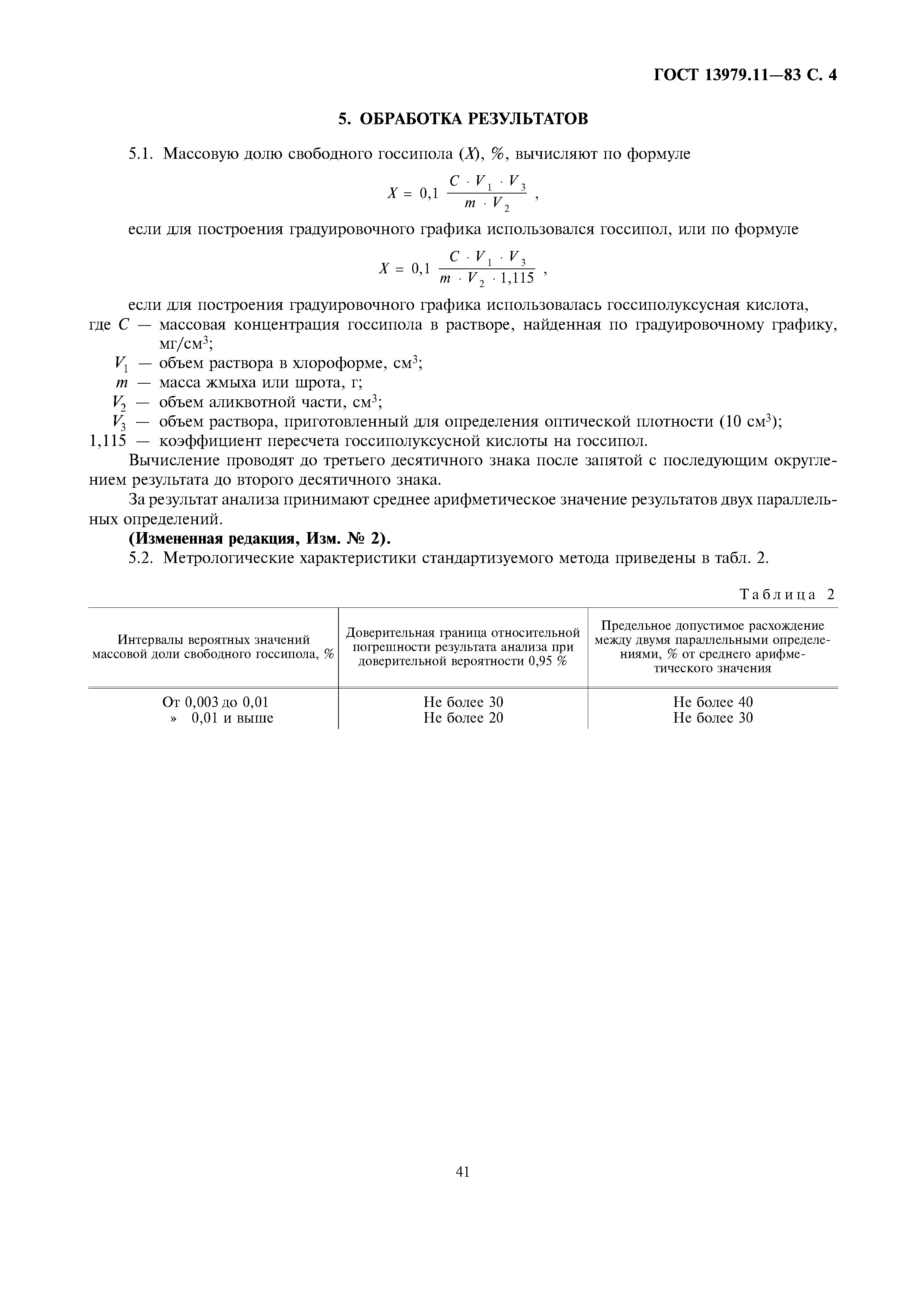 ГОСТ 13979.11—83 С. 4

5. ОБРАБОТКА РЕЗУЛЬТАТОВ

5.1. Массовую долю свободного госсипола ($X$), %, вычисляют по формуле

$X = 0,1 \frac{C \cdot V_1 \cdot V_3}{m \cdot V_2}$ ,

если для построения градуировочного графика использовался госсипол, или по формуле

$X = 0,1 \frac{C \cdot V_1 \cdot V_3}{m \cdot V_2 \cdot 1,115}$ ,

если для построения градуировочного графика использовалась госсиполуксусная кислота,
где $C$ — массовая концентрация госсипола в растворе, найденная по градуировочному графику, мг/см$^3$;
$V_1$ — объем раствора в хлороформе, см$^3$;
$m$ — масса жмыха или шрота, г;
$V_2$ — объем аликвотной части, см$^3$;
$V_3$ — объем раствора, приготовленный для определения оптической плотности (10 см$^3$);
1,115 — коэффициент пересчета госсиполуксусной кислоты на госсипол.

Вычисление проводят до третьего десятичного знака после запятой с последующим округлением результата до второго десятичного знака.

За результат анализа принимают среднее арифметическое значение результатов двух параллельных определений.

(Измененная редакция, Изм. № 2).

5.2. Метрологические характеристики стандартизуемого метода приведены в табл. 2.

Таблица 2

| Интервалы вероятных значений массовой доли свободного госсипола, % | Доверительная граница относительной погрешности результата анализа при доверительной вероятности 0,95 % | Предельное допустимое расхождение между двумя параллельными определениями, % от среднего арифметического значения |
|---|---|---|
| От 0,003 до 0,01 | Не более 30 | Не более 40 |
| » 0,01 и выше | Не более 20 | Не более 30 |

41